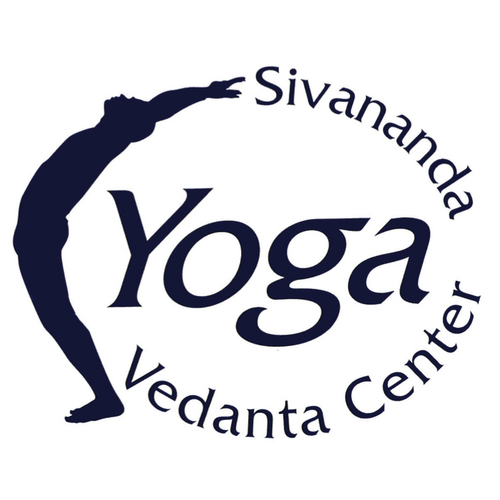 Sivananda
Yoga
Vedanta Center